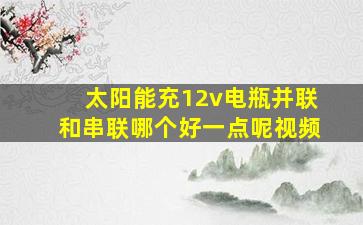 太阳能充12v电瓶并联和串联哪个好一点呢视频